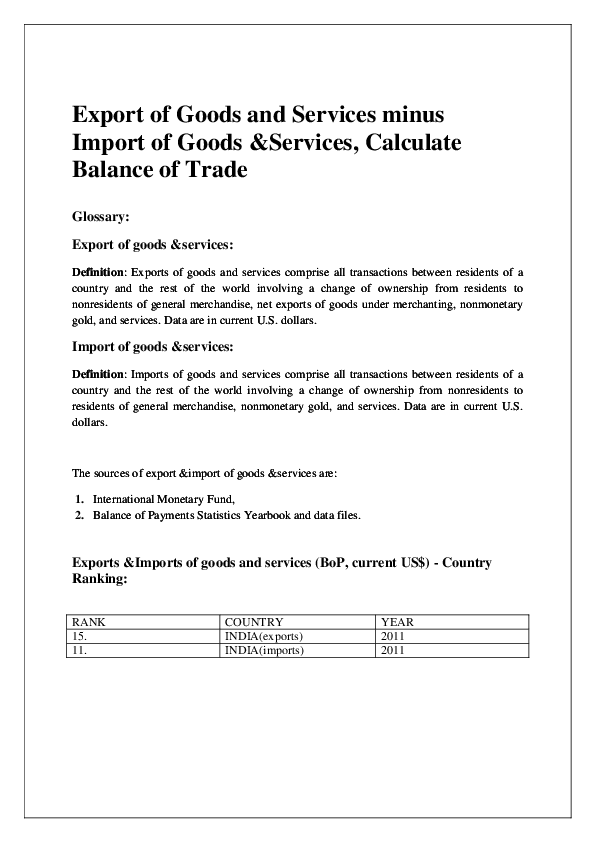 Export of Goods and Services minus Import of Goods &Services, Calculate Balance of Trade

Glossary:

Export of goods &services:

Definition: Exports of goods and services comprise all transactions between residents of a country and the rest of the world involving a change of ownership from residents to nonresidents of general merchandise, net exports of goods under merchanting, nonmonetary gold, and services. Data are in current U.S. dollars.

Import of goods &services:

Definition: Imports of goods and services comprise all transactions between residents of a country and the rest of the world involving a change of ownership from nonresidents to residents of general merchandise, nonmonetary gold, and services. Data are in current U.S. dollars.

The sources of export &import of goods &services are:

1. International Monetary Fund,
2. Balance of Payments Statistics Yearbook and data files.

Exports &Imports of goods and services (BoP, current US$) - Country Ranking:

| RANK | COUNTRY | YEAR |
|---|---|---|
| 15. | INDIA(exports) | 2011 |
| 11. | INDIA(imports) | 2011 |